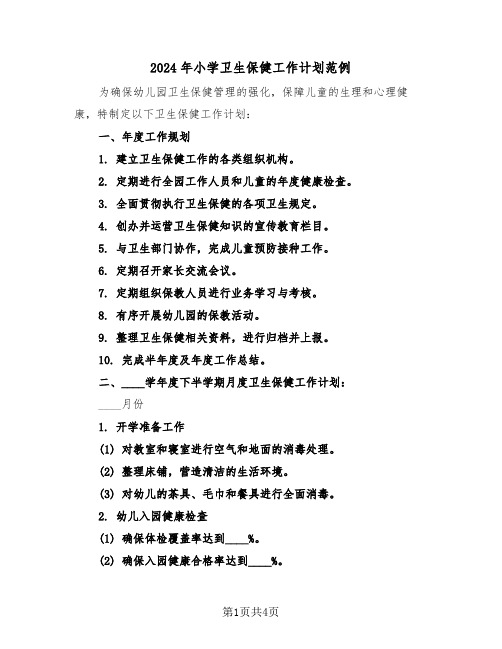 2024年小学卫生保健工作计划范例

为确保幼儿园卫生保健管理的强化，保障儿童的生理和心理健康，特制定以下卫生保健工作计划：

一、年度工作规划

1. 建立卫生保健工作的各类组织机构。

2. 定期进行全园工作人员和儿童的年度健康检查。

3. 全面贯彻执行卫生保健的各项卫生规定。

4. 创办并运营卫生保健知识的宣传教育栏目。

5. 与卫生部门协作，完成儿童预防接种工作。

6. 定期召开家长交流会议。

7. 定期组织保教人员进行业务学习与考核。

8. 有序开展幼儿园的保教活动。

9. 整理卫生保健相关资料，进行归档并上报。

10. 完成半年度及年度工作总结。

二、____学年度下半学期月度卫生保健工作计划：

____月份

1. 开学准备工作

(1) 对教室和寝室进行空气和地面的消毒处理。

(2) 整理床铺，营造清洁的生活环境。

(3) 对幼儿的茶具、毛巾和餐具进行全面消毒。

2. 幼儿入园健康检查

(1) 确保体检覆盖率达到____%。

(2) 确保入园健康合格率达到____%。

第1页共4页